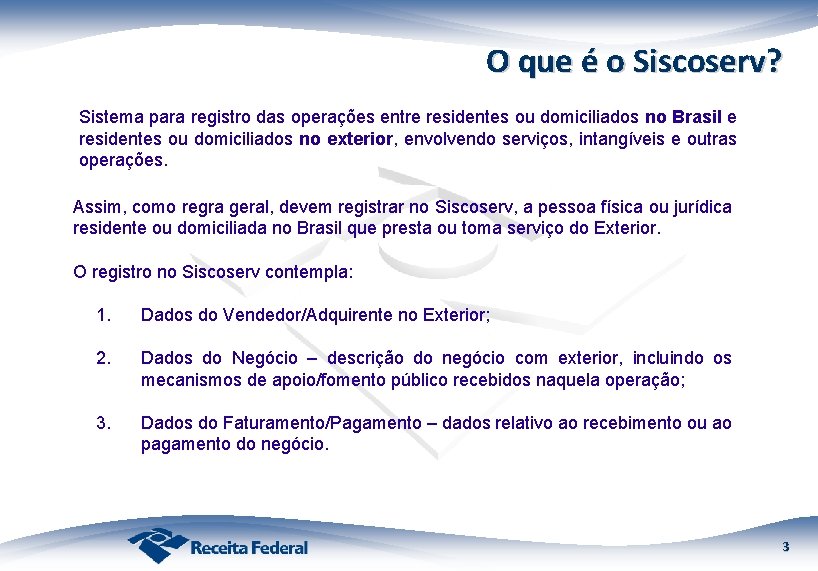 O que é o Siscoserv?

Sistema para registro das operações entre residentes ou domiciliados no Brasil e residentes ou domiciliados no exterior, envolvendo serviços, intangíveis e outras operações.

Assim, como regra geral, devem registrar no Siscoserv, a pessoa física ou jurídica residente ou domiciliada no Brasil que presta ou toma serviço do Exterior.

O registro no Siscoserv contempla:

1. Dados do Vendedor/Adquirente no Exterior;

2. Dados do Negócio – descrição do negócio com exterior, incluindo os mecanismos de apoio/fomento público recebidos naquela operação;

3. Dados do Faturamento/Pagamento – dados relativo ao recebimento ou ao pagamento do negócio.

Receita Federal

3